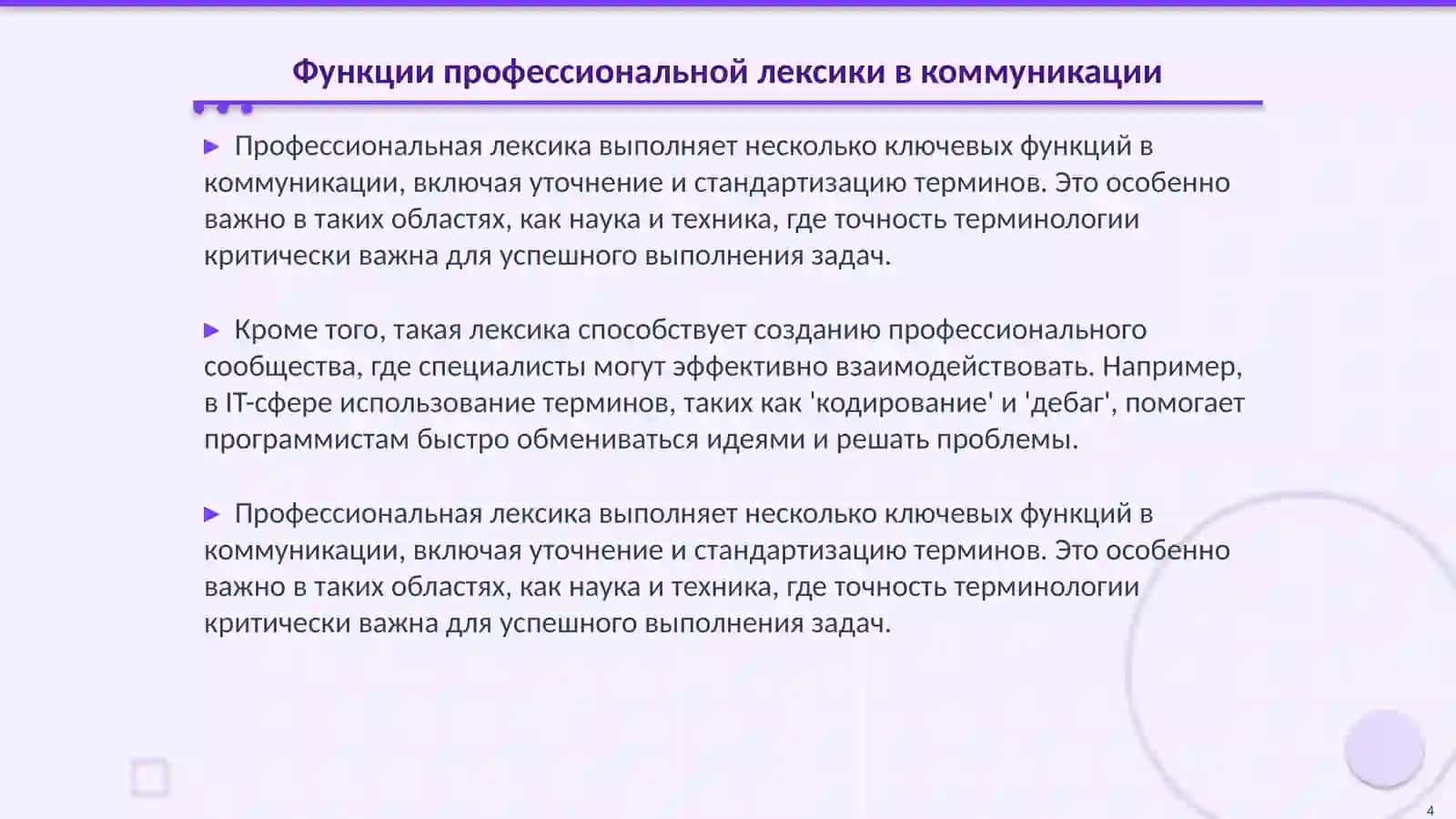 Функции профессиональной лексики в коммуникации

▶ Профессиональная лексика выполняет несколько ключевых функций в коммуникации, включая уточнение и стандартизацию терминов. Это особенно важно в таких областях, как наука и техника, где точность терминологии критически важна для успешного выполнения задач.

▶ Кроме того, такая лексика способствует созданию профессионального сообщества, где специалисты могут эффективно взаимодействовать. Например, в IT-сфере использование терминов, таких как 'кодирование' и 'дебаг', помогает программистам быстро обмениваться идеями и решать проблемы.

▶ Профессиональная лексика выполняет несколько ключевых функций в коммуникации, включая уточнение и стандартизацию терминов. Это особенно важно в таких областях, как наука и техника, где точность терминологии критически важна для успешного выполнения задач.

4